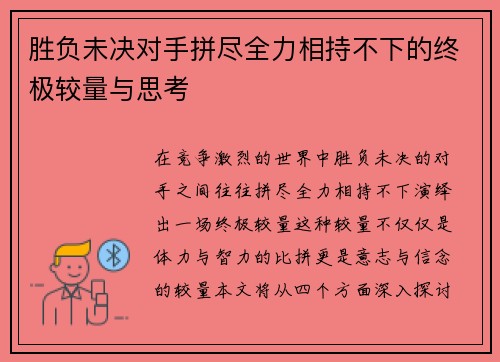 胜负未决对手拼尽全力相持不下的终极较量与思考

在竞争激烈的世界中胜负未决的对手之间往往拼尽全力相持不下演绎出一场终极较量这种较量不仅仅是体力与智力的比拼更是意志与信念的较量本文将从四个方面深入探讨